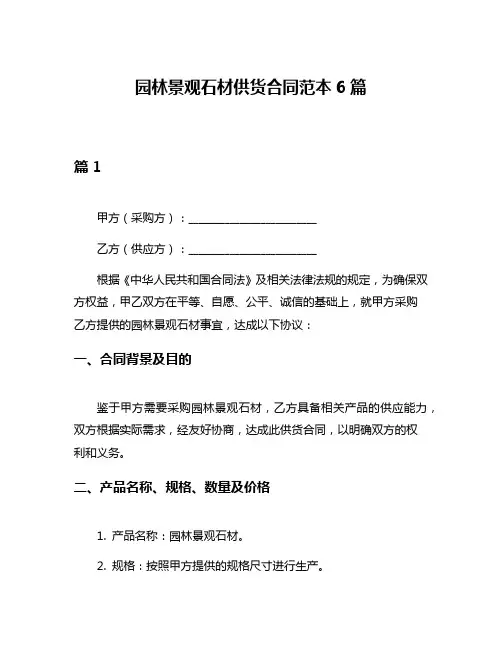 园林景观石材供货合同范本 6 篇

篇 1

甲方（采购方）：______________________

乙方（供应方）：______________________

根据《中华人民共和国合同法》及相关法律法规的规定，为确保双方权益，甲乙双方在平等、自愿、公平、诚信的基础上，就甲方采购乙方提供的园林景观石材事宜，达成以下协议：

一、合同背景及目的

鉴于甲方需要采购园林景观石材，乙方具备相关产品的供应能力，双方根据实际需求，经友好协商，达成此供货合同，以明确双方的权利和义务。

二、产品名称、规格、数量及价格

1. 产品名称：园林景观石材。

2. 规格：按照甲方提供的规格尺寸进行生产。